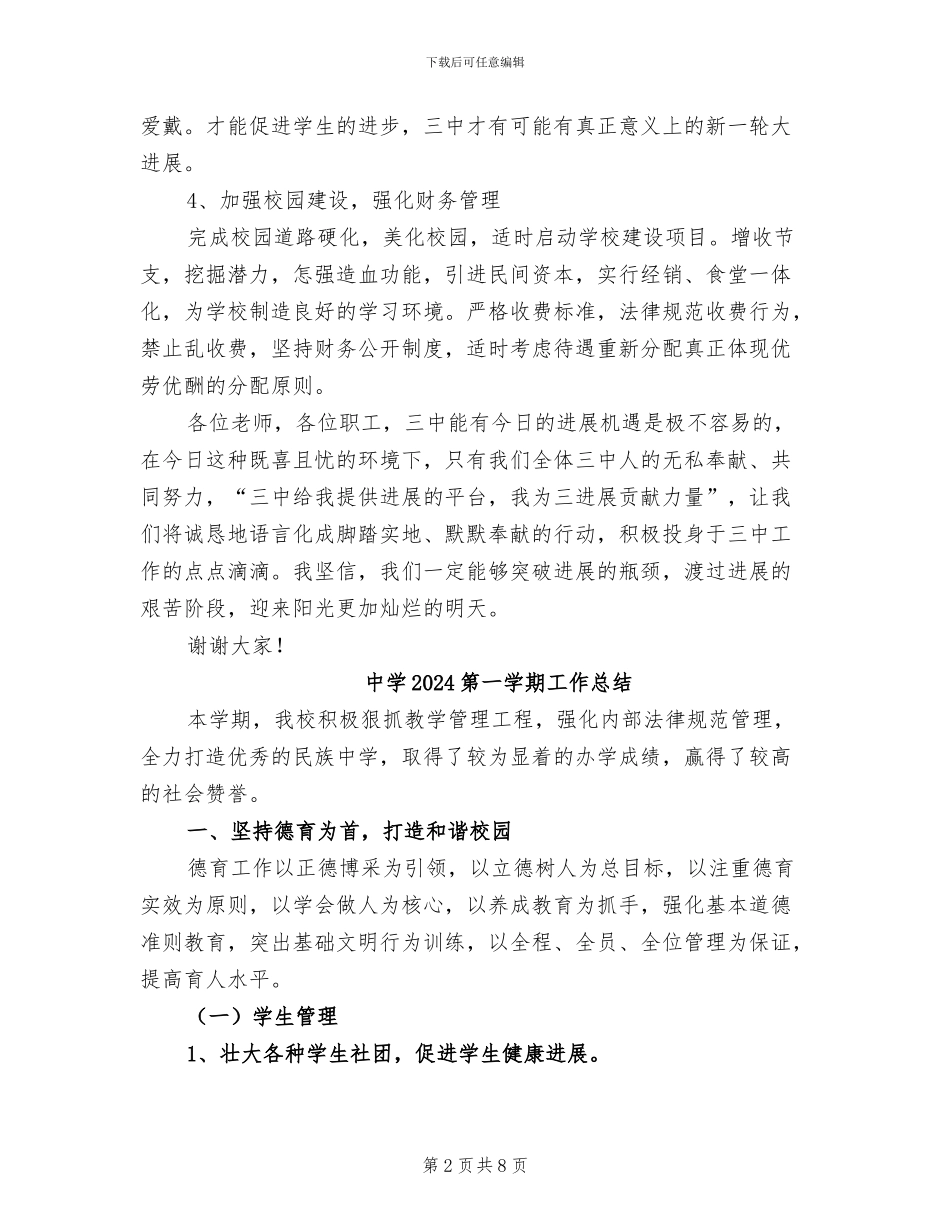 下载后可任意编辑

爱戴。才能促进学生的进步，三中才有可能有真正意义上的新一轮大进展。

4、加强校园建设，强化财务管理

完成校园道路硬化，美化校园，适时启动学校建设项目。增收节支，挖掘潜力，怎强造血功能，引进民间资本，实行经销、食堂一体化，为学校制造良好的学习环境。严格收费标准，法律规范收费行为，禁止乱收费，坚持财务公开制度，适时考虑待遇重新分配真正体现优劳优酬的分配原则。

各位老师，各位职工，三中能有今日的进展机遇是极不容易的，在今日这种既喜且忧的环境下，只有我们全体三中人的无私奉献、共同努力，“三中给我提供进展的平台，我为三进展贡献力量”，让我们将诚恳地语言化成脚踏实地、默默奉献的行动，积极投身于三中工作的点点滴滴。我坚信，我们一定能够突破进展的瓶颈，渡过进展的艰苦阶段，迎来阳光更加灿烂的明天。

谢谢大家！

中学2024第一学期工作总结

本学期，我校积极狠抓教学管理工程，强化内部法律规范管理，全力打造优秀的民族中学，取得了较为显着的办学成绩，赢得了较高的社会赞誉。

一、坚持德育为首，打造和谐校园

德育工作以正德博采为引领，以立德树人为总目标，以注重德育实效为原则，以学会做人为核心，以养成教育为抓手，强化基本道德准则教育，突出基础文明行为训练，以全程、全员、全位管理为保证，提高育人水平。

（一）学生管理

1、壮大各种学生社团，促进学生健康进展。

第2页共8页